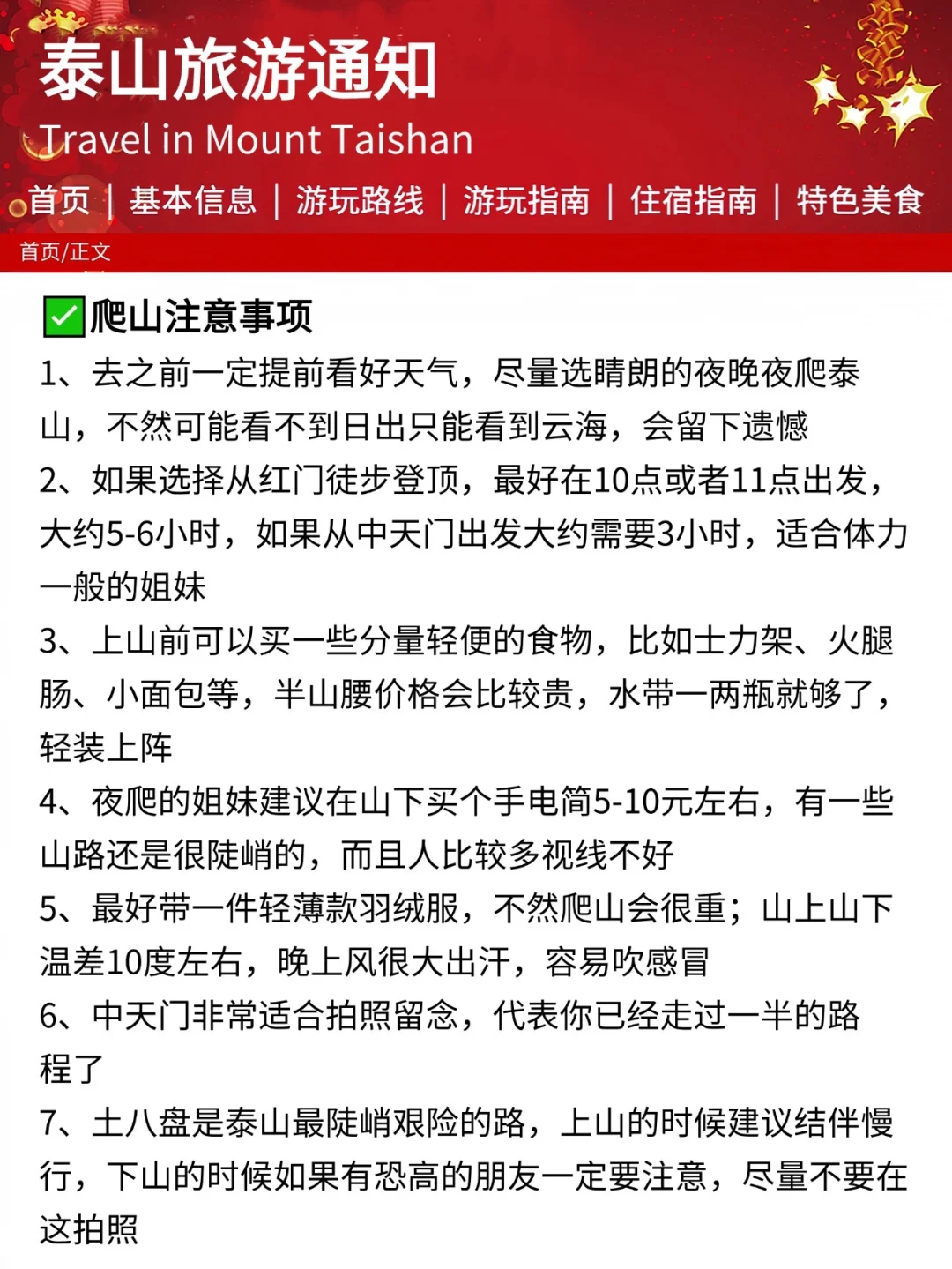 泰山旅游通知

Travel in Mount Taishan

首页 | 基本信息 | 游玩路线 | 游玩指南 | 住宿指南 | 特色美食

首页/正文

✅爬山注意事项

1、去之前一定提前看好天气，尽量选晴朗的夜晚夜爬泰山，不然可能看不到日出只能看到云海，会留下遗憾

2、如果选择从红门徒步登顶，最好在10点或者11点出发，大约5-6小时，如果从中天门出发大约需要3小时，适合体力一般的姐妹

3、上山前可以买一些分量轻便的食物，比如士力架、火腿肠、小面包等，半山腰价格会比较贵，水带一两瓶就够了，轻装上阵

4、夜爬的姐妹建议在山下买个手电筒5-10元左右，有一些山路还是很陡峭的，而且人比较多视线不好

5、最好带一件轻薄款羽绒服，不然爬山会很重；山上山下温差10度左右，晚上风很大出汗，容易吹感冒

6、中天门非常适合拍照留念，代表你已经走过一半的路程了

7、土八盘是泰山最陡峭艰险的路，上山的时候建议结伴慢行，下山的时候如果有恐高的朋友一定要注意，尽量不要在这拍照